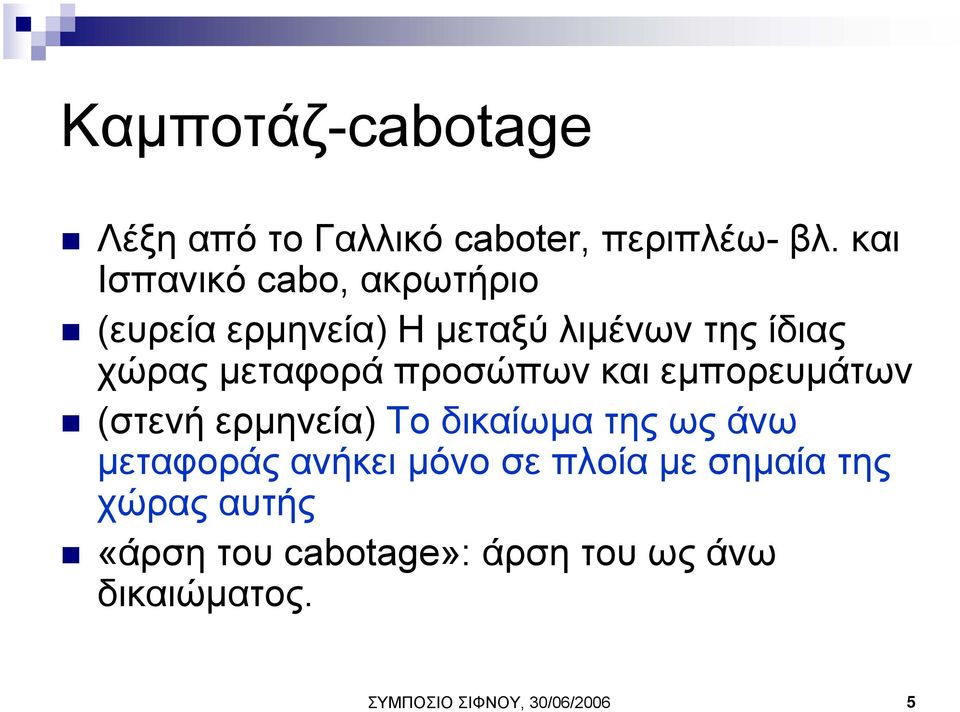 Καμποτάζ-cabotage

Λέξη από το Γαλλικό caboter, περιπλέω- βλ. και Ισπανικό cabo, ακρωτήριο

(ευρεία ερμηνεία) Η μεταξύ λιμένων της ίδιας χώρας μεταφορά προσώπων και εμπορευμάτων

(στενή ερμηνεία) Το δικαίωμα της ως άνω μεταφοράς ανήκει μόνο σε πλοία με σημαία της χώρας αυτής

«άρση του cabotage»: άρση του ως άνω δικαιώματος.

ΣΥΜΠΟΣΙΟ ΣΙΦΝΟΥ, 30/06/2006

5